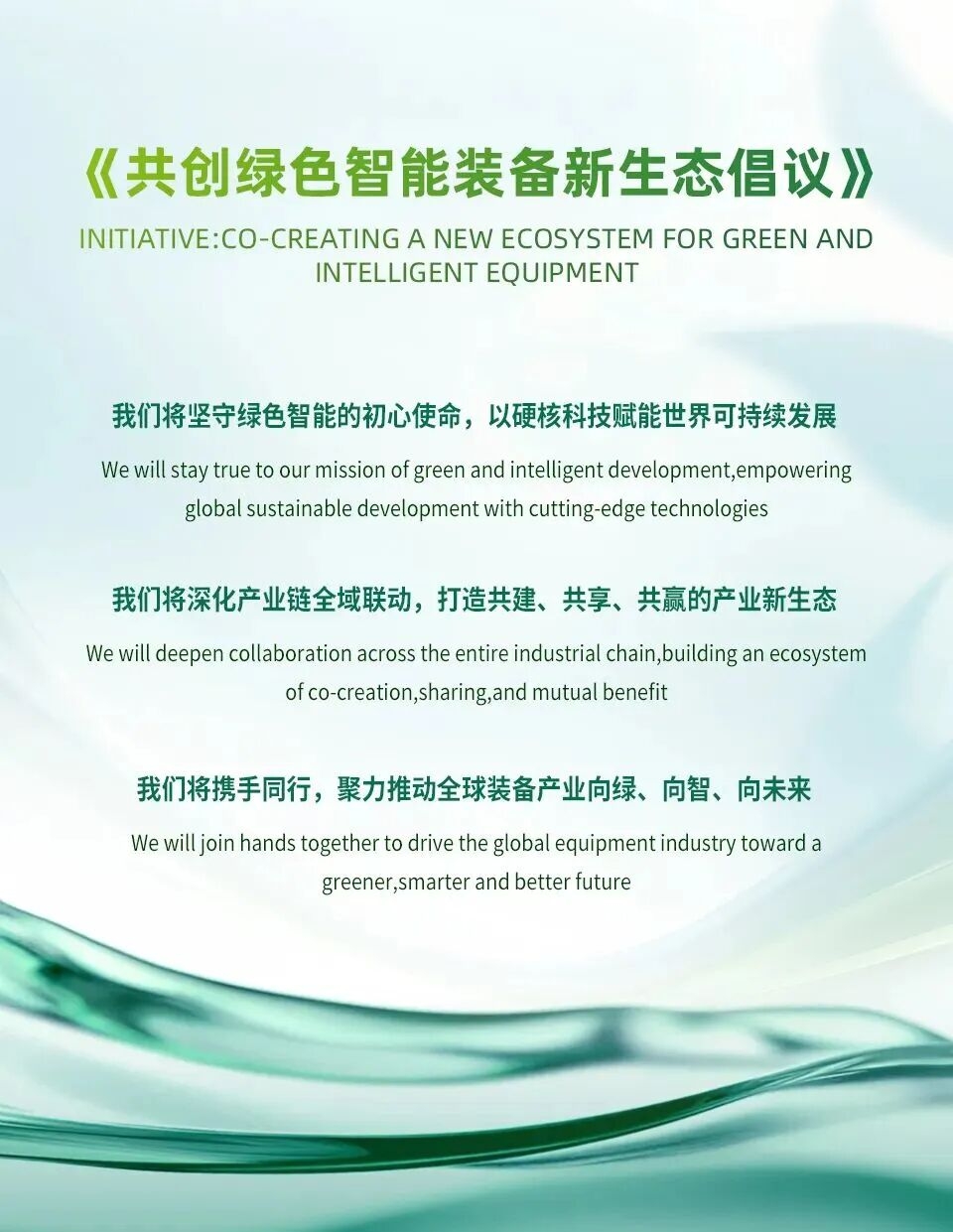 《共创绿色智能装备新生态倡议》

INITIATIVE:CO-CREATING A NEW ECOSYSTEM FOR GREEN AND INTELLIGENT EQUIPMENT

我们将坚守绿色智能的初心使命，以硬核科技赋能世界可持续发展

We will stay true to our mission of green and intelligent development,empowering global sustainable development with cutting-edge technologies

我们将深化产业链全域联动，打造共建、共享、共赢的产业新生态

We will deepen collaboration across the entire industrial chain,building an ecosystem of co-creation,sharing,and mutual benefit

我们将携手同行，聚力推动全球装备产业向绿、向智、向未来

We will join hands together to drive the global equipment industry toward a greener,smarter and better future